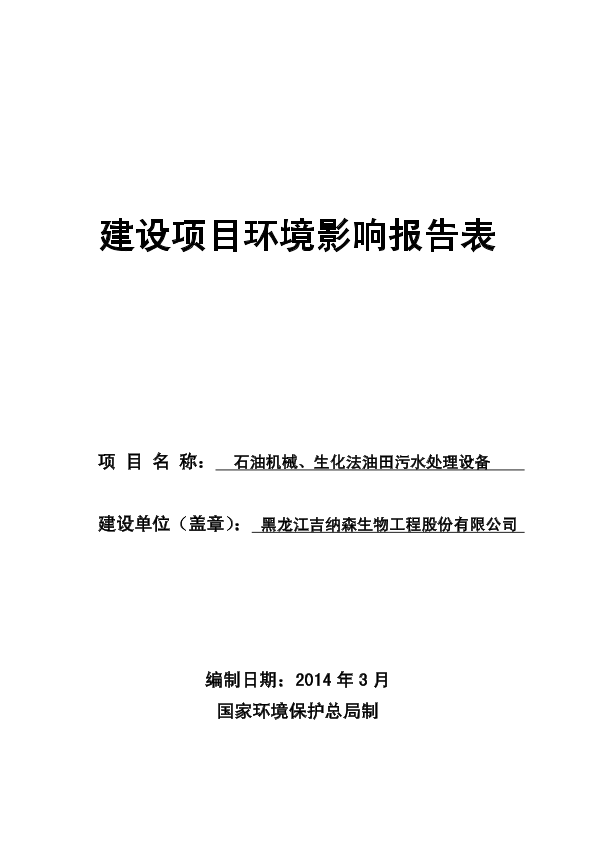 建设项目环境影响报告表

项 目 名 称： 石油机械、生化法油田污水处理设备

建设单位（盖章）： 黑龙江吉纳森生物工程股份有限公司

编制日期：2014 年 3 月
国家环境保护总局制